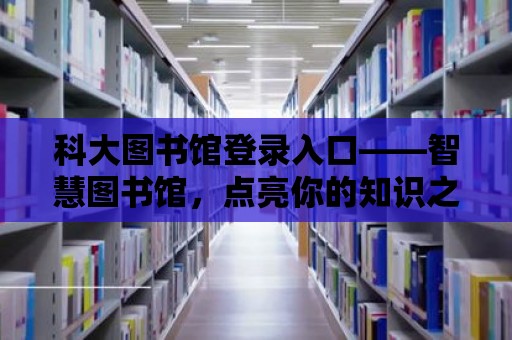 科大图书馆登录入口——智慧图书馆，点亮你的知识之